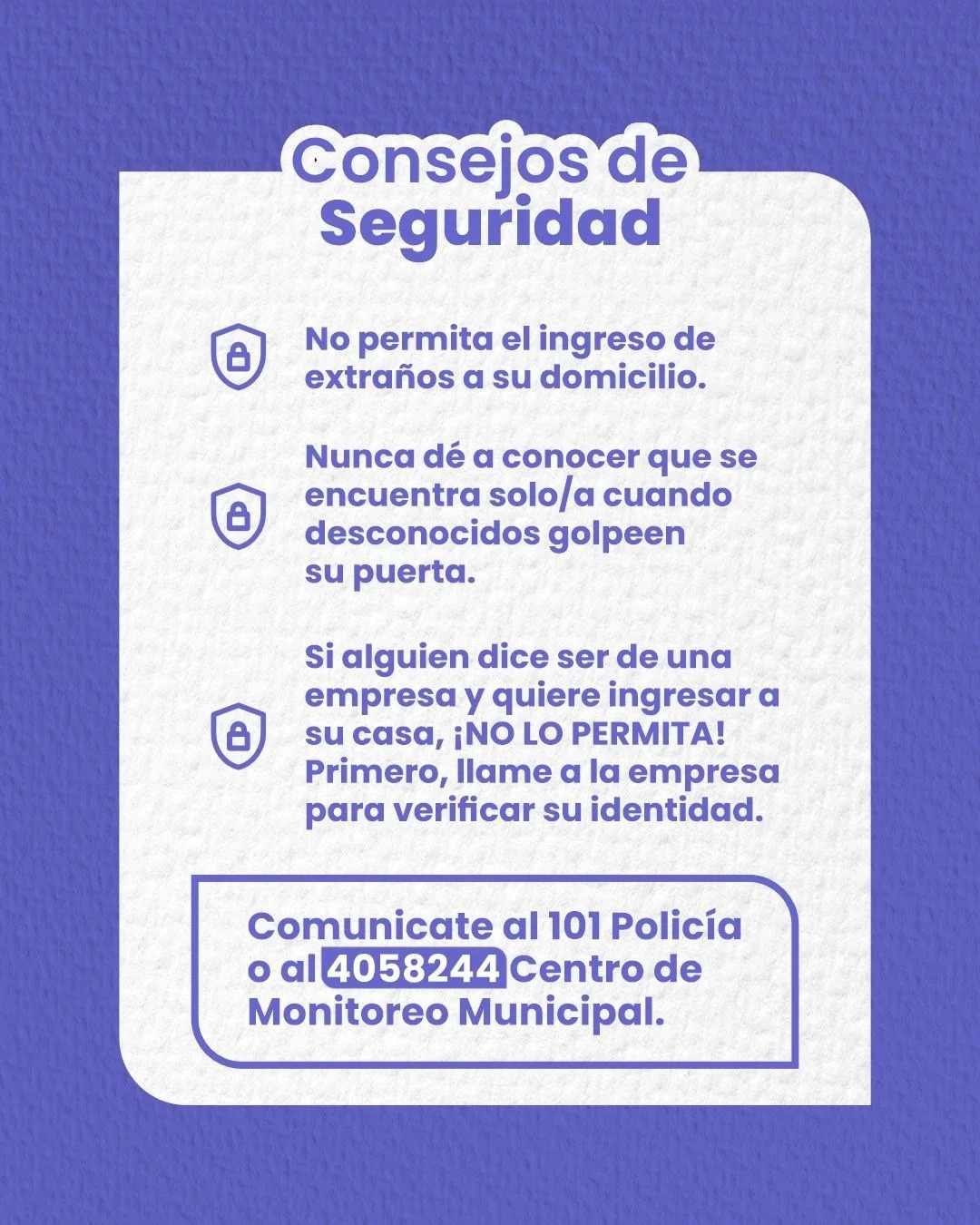 Consejos de Seguridad

No permita el ingreso de extraños a su domicilio.

Nunca dé a conocer que se encuentra solo/a cuando desconocidos golpeen su puerta.

Si alguien dice ser de una empresa y quiere ingresar a su casa, ¡NO LO PERMITA! Primero, llame a la empresa para verificar su identidad.

Comunicate al 101 Policía o al 4058244 Centro de Monitoreo Municipal.